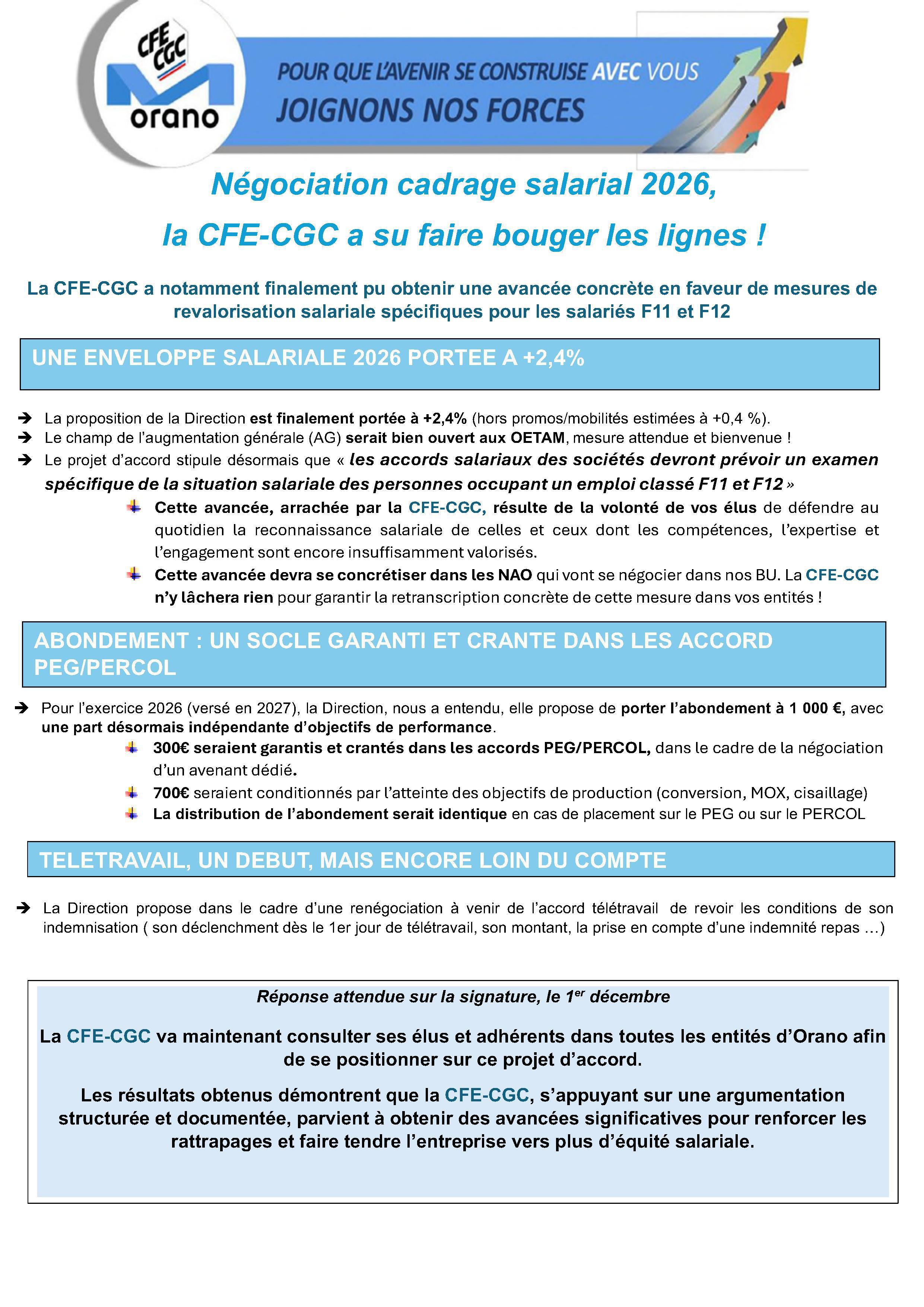 CFE CGC
orano

POUR QUE L'AVENIR SE CONSTRUISE AVEC VOUS
JOIGNONS NOS FORCES

Négociation cadrage salarial 2026,
la CFE-CGC a su faire bouger les lignes !

La CFE-CGC a notamment finalement pu obtenir une avancée concrète en faveur de mesures de revalorisation salariale spécifiques pour les salariés F11 et F12

UNE ENVELOPPE SALARIALE 2026 PORTEE A +2,4%

➔ La proposition de la Direction est finalement portée à +2,4% (hors promos/mobilités estimées à +0,4 %).
➔ Le champ de l'augmentation générale (AG) serait bien ouvert aux OETAM, mesure attendue et bienvenue !
➔ Le projet d'accord stipule désormais que « les accords salariaux des sociétés devront prévoir un examen spécifique de la situation salariale des personnes occupant un emploi classé F11 et F12 »
Cette avancée, arrachée par la CFE-CGC, résulte de la volonté de vos élus de défendre au quotidien la reconnaissance salariale de celles et ceux dont les compétences, l'expertise et l'engagement sont encore insuffisamment valorisés.
Cette avancée devra se concrétiser dans les NAO qui vont se négocier dans nos BU. La CFE-CGC n'y lâchera rien pour garantir la retranscription concrète de cette mesure dans vos entités !

ABONDEMENT : UN SOCLE GARANTI ET CRANTE DANS LES ACCORD PEG/PERCOL

➔ Pour l'exercice 2026 (versé en 2027), la Direction, nous a entendu, elle propose de porter l'abondement à 1 000 €, avec une part désormais indépendante d'objectifs de performance.
300€ seraient garantis et crantés dans les accords PEG/PERCOL, dans le cadre de la négociation d'un avenant dédié.
700€ seraient conditionnés par l'atteinte des objectifs de production (conversion, MOX, cisaillage)
La distribution de l'abondement serait identique en cas de placement sur le PEG ou sur le PERCOL

TELETRAVAIL, UN DEBUT, MAIS ENCORE LOIN DU COMPTE

➔ La Direction propose dans le cadre d'une renégociation à venir de l'accord télétravail de revoir les conditions de son indemnisation ( son déclenchment dès le 1er jour de télétravail, son montant, la prise en compte d'une indemnité repas ...)

Réponse attendue sur la signature, le 1$^{er}$ décembre

La CFE-CGC va maintenant consulter ses élus et adhérents dans toutes les entités d'Orano afin de se positionner sur ce projet d'accord.

Les résultats obtenus démontrent que la CFE-CGC, s'appuyant sur une argumentation structurée et documentée, parvient à obtenir des avancées significatives pour renforcer les rattrapages et faire tendre l'entreprise vers plus d'équité salariale.